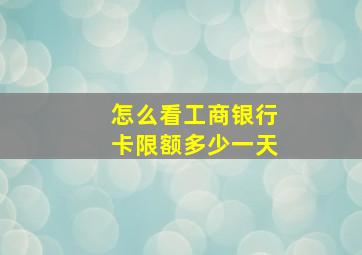 怎么看工商银行卡限额多少一天